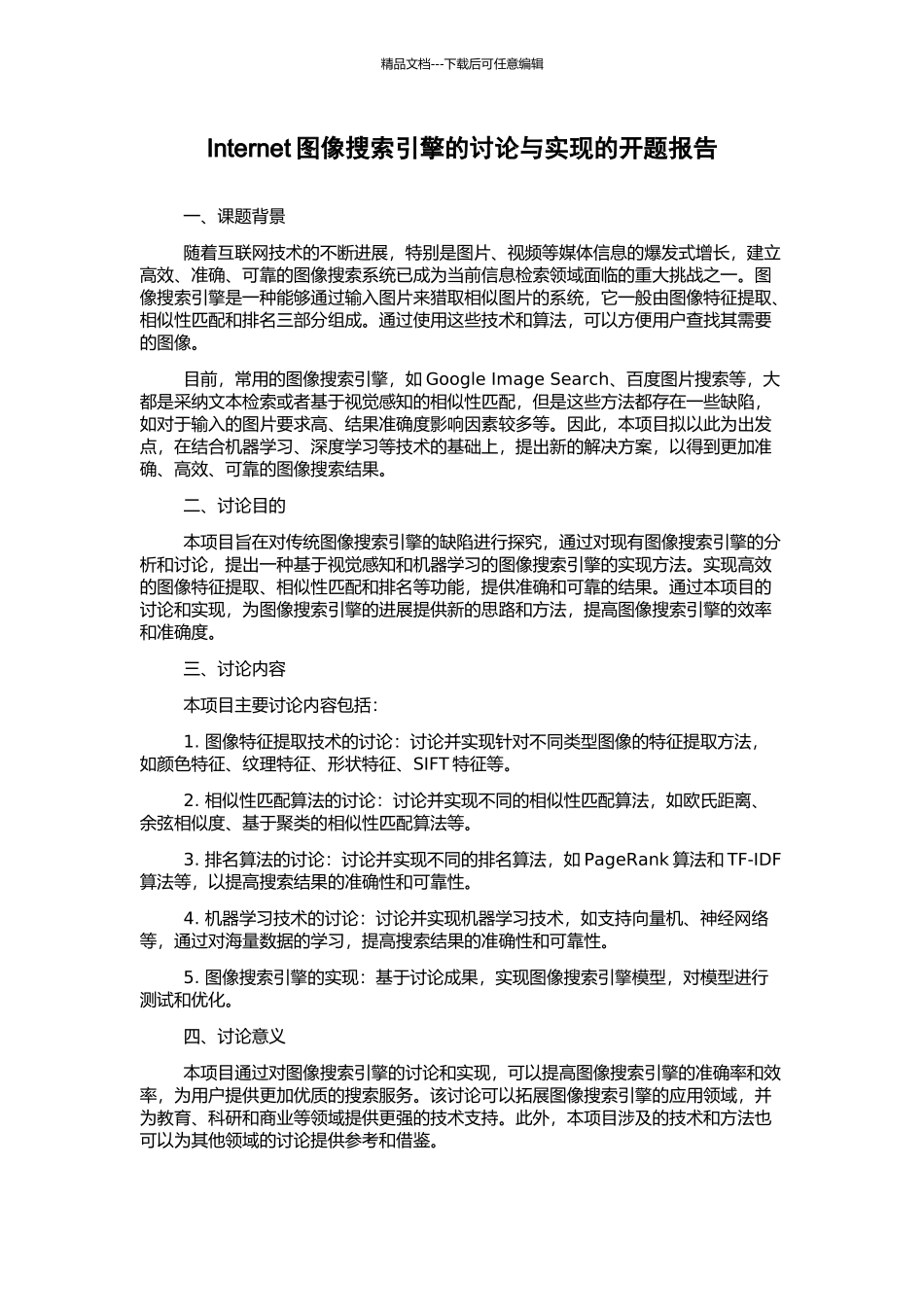 精品文档---下载后可任意编辑

Internet 图像搜索引擎的讨论与实现的开题报告

一、课题背景

随着互联网技术的不断进展，特别是图片、视频等媒体信息的爆发式增长，建立高效、准确、可靠的图像搜索系统已成为当前信息检索领域面临的重大挑战之一。图像搜索引擎是一种能够通过输入图片来猎取相似图片的系统，它一般由图像特征提取、相似性匹配和排名三部分组成。通过使用这些技术和算法，可以方便用户查找其需要的图像。

目前，常用的图像搜索引擎，如 Google Image Search、百度图片搜索等，大都是采纳文本检索或者基于视觉感知的相似性匹配，但是这些方法都存在一些缺陷，如对于输入的图片要求高、结果准确度影响因素较多等。因此，本项目拟以此为出发点，在结合机器学习、深度学习等技术的基础上，提出新的解决方案，以得到更加准确、高效、可靠的图像搜索结果。

二、讨论目的

本项目旨在对传统图像搜索引擎的缺陷进行探究，通过对现有图像搜索引擎的分析和讨论，提出一种基于视觉感知和机器学习的图像搜索引擎的实现方法。实现高效的图像特征提取、相似性匹配和排名等功能，提供准确和可靠的结果。通过本项目的讨论和实现，为图像搜索引擎的进展提供新的思路和方法，提高图像搜索引擎的效率和准确度。

三、讨论内容

本项目主要讨论内容包括：

1. 图像特征提取技术的讨论：讨论并实现针对不同类型图像的特征提取方法，如颜色特征、纹理特征、形状特征、SIFT 特征等。

2. 相似性匹配算法的讨论：讨论并实现不同的相似性匹配算法，如欧氏距离、余弦相似度、基于聚类的相似性匹配算法等。

3. 排名算法的讨论：讨论并实现不同的排名算法，如 PageRank 算法和 TF-IDF 算法等，以提高搜索结果的准确性和可靠性。

4. 机器学习技术的讨论：讨论并实现机器学习技术，如支持向量机、神经网络等，通过对海量数据的学习，提高搜索结果的准确性和可靠性。

5. 图像搜索引擎的实现：基于讨论成果，实现图像搜索引擎模型，对模型进行测试和优化。

四、讨论意义

本项目通过对图像搜索引擎的讨论和实现，可以提高图像搜索引擎的准确率和效率，为用户提供更加优质的搜索服务。该讨论可以拓展图像搜索引擎的应用领域，并为教育、科研和商业等领域提供更强的技术支持。此外，本项目涉及的技术和方法也可以为其他领域的讨论提供参考和借鉴。